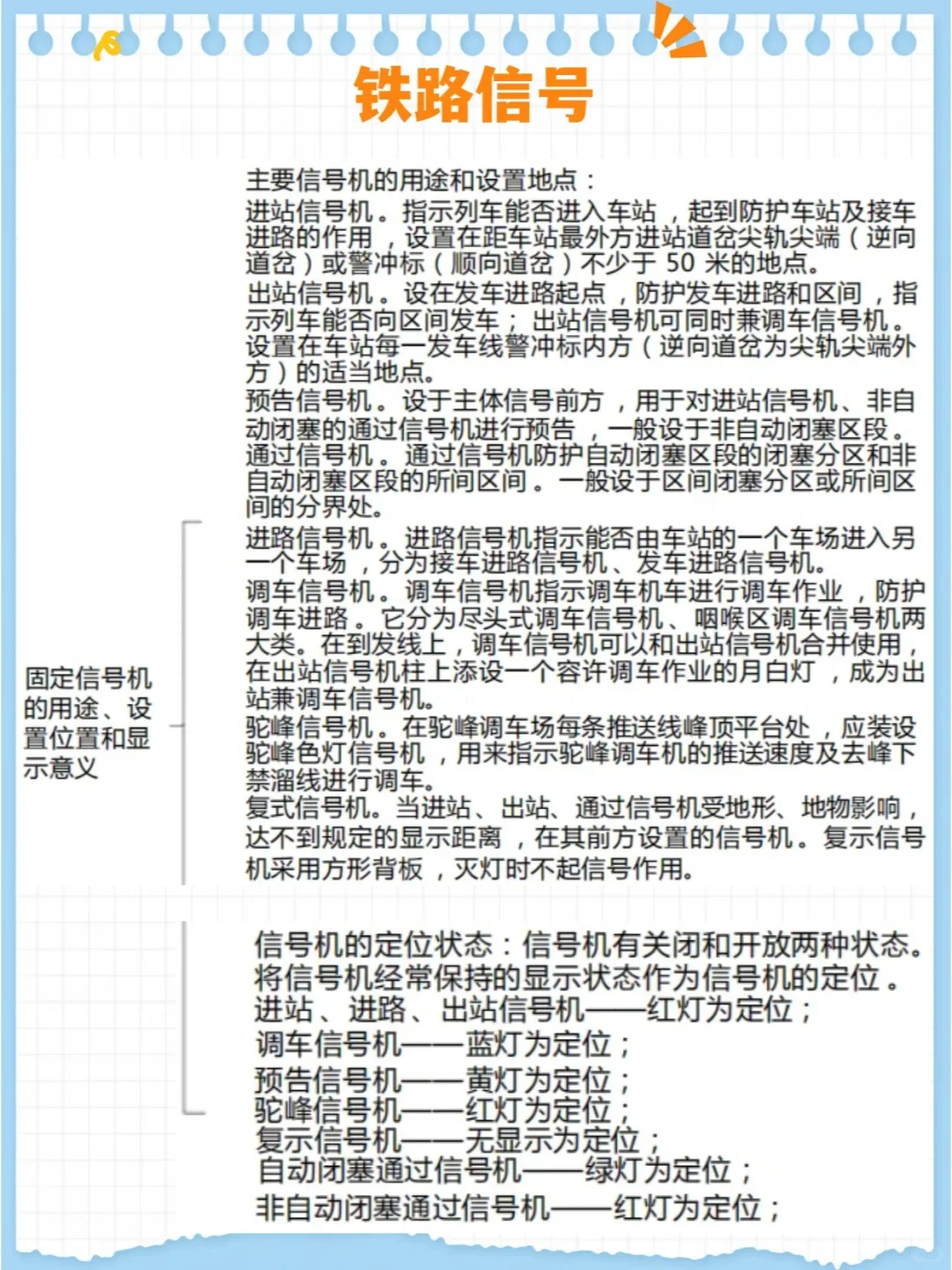 铁路信号

固定信号机的用途、设置位置和显示意义

主要信号机的用途和设置地点：
进站信号机。指示列车能否进入车站，起到防护车站及接车进路的作用，设置在距车站最外方进站道岔尖轨尖端（逆向道岔）或警冲标（顺向道岔）不少于 50 米的地点。
出站信号机。设在发车进路起点，防护发车进路和区间，指示列车能否向区间发车；出站信号机可同时兼调车信号机。设置在车站每一发车线警冲标内方（逆向道岔为尖轨尖端外方）的适当地点。
预告信号机。设于主体信号前方，用于对进站信号机、非自动闭塞的通过信号机进行预告，一般设于非自动闭塞区段。
通过信号机。通过信号机防护自动闭塞区段的闭塞分区和非自动闭塞区段的所间区间。一般设于区间闭塞分区或所间区间的分界处。
进路信号机。进路信号机指示能否由车站的一个车场进入另一个车场，分为接车进路信号机、发车进路信号机。
调车信号机。调车信号机指示调车机车进行调车作业，防护调车进路。它分为尽头式调车信号机、咽喉区调车信号机两大类。在到发线上，调车信号机可以和出站信号机合并使用，在出站信号机柱上添设一个容许调车作业的月白灯，成为出站兼调车信号机。
驼峰信号机。在驼峰调车场每条推送线峰顶平台处，应装设驼峰色灯信号机，用来指示驼峰调车机的推送速度及去峰下禁溜线进行调车。
复式信号机。当进站、出站、通过信号机受地形、地物影响，达不到规定的显示距离，在其前方设置的信号机。复示信号机采用方形背板，灭灯时不起信号作用。

信号机的定位状态：信号机有关闭和开放两种状态。将信号机经常保持的显示状态作为信号机的定位。
进站、进路、出站信号机——红灯为定位；
调车信号机——蓝灯为定位；
预告信号机——黄灯为定位；
驼峰信号机——红灯为定位；
复示信号机——无显示为定位；
自动闭塞通过信号机——绿灯为定位；
非自动闭塞通过信号机——红灯为定位；